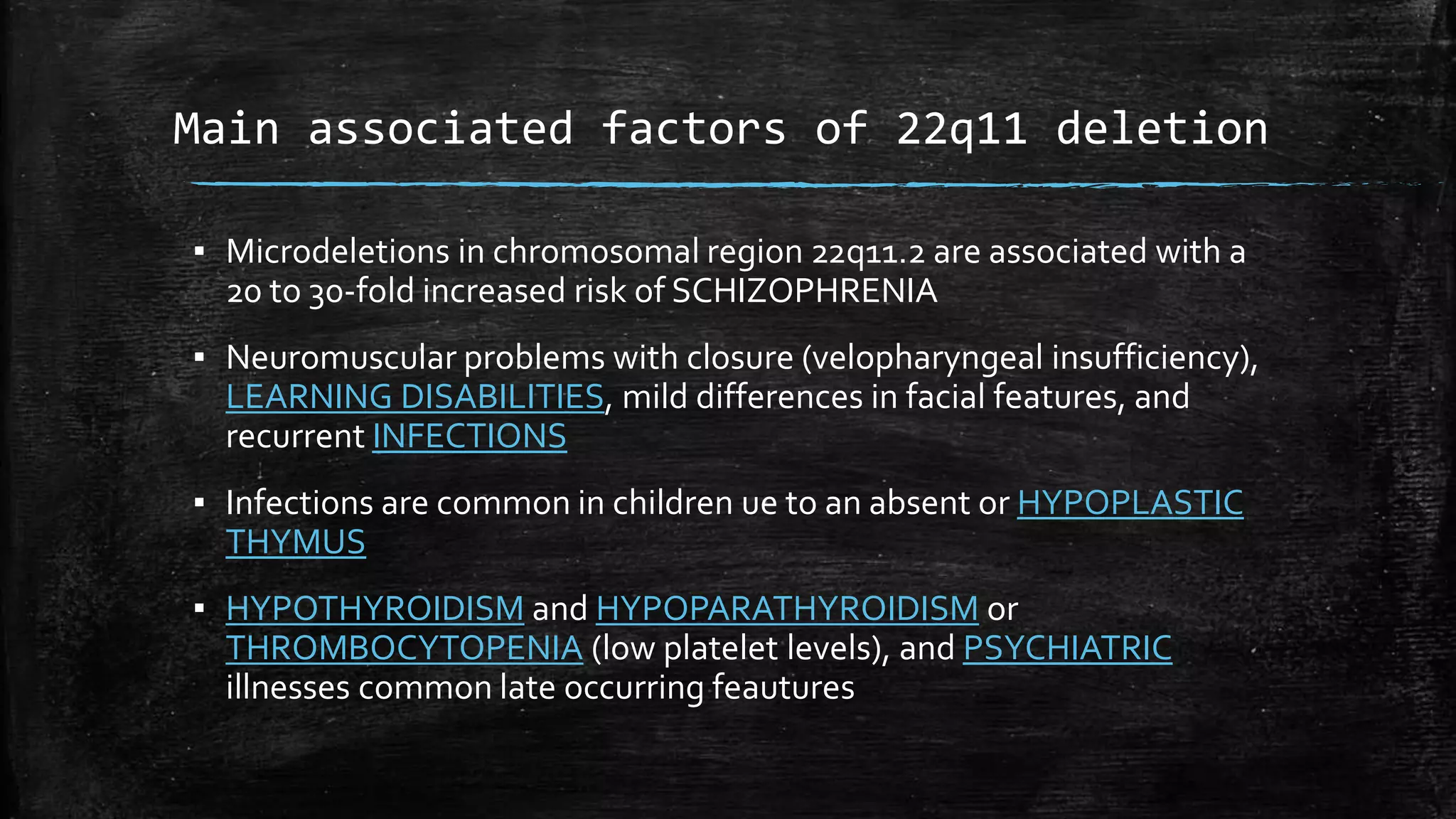 Main associated factors of 22q11 deletion

▪ Microdeletions in chromosomal region 22q11.2 are associated with a 20 to 30-fold increased risk of SCHIZOPHRENIA

▪ Neuromuscular problems with closure (velopharyngeal insufficiency), LEARNING DISABILITIES, mild differences in facial features, and recurrent INFECTIONS

▪ Infections are common in children ue to an absent or HYPOPLASTIC THYMUS

▪ HYPOTHYROIDISM and HYPOPARATHYROIDISM or THROMBOCYTOPENIA (low platelet levels), and PSYCHIATRIC illnesses common late occurring feautures